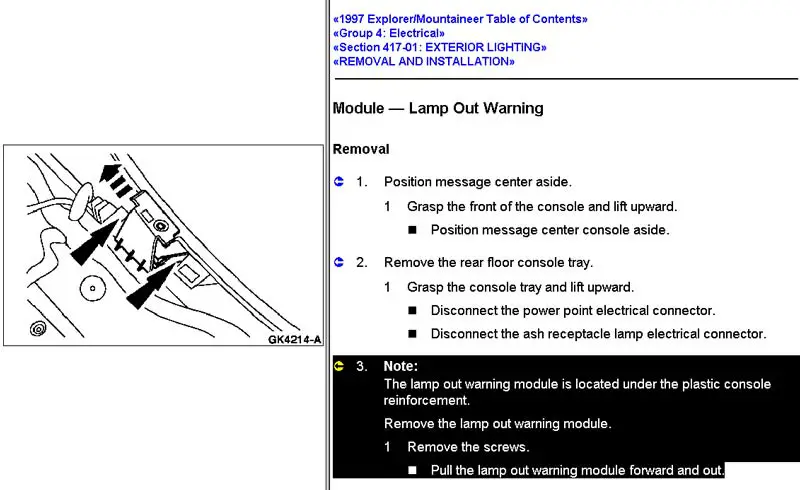 GK4214-A

«1997 Explorer/Mountaineer Table of Contents»
«Group 4: Electrical»
«Section 417-01: EXTERIOR LIGHTING»
«REMOVAL AND INSTALLATION»

Module — Lamp Out Warning

Removal

1. Position message center aside.

1 Grasp the front of the console and lift upward.

■ Position message center console aside.

2. Remove the rear floor console tray.

1 Grasp the console tray and lift upward.

■ Disconnect the power point electrical connector.

■ Disconnect the ash receptacle lamp electrical connector.

3. Note:
The lamp out warning module is located under the plastic console reinforcement.

Remove the lamp out warning module.

1 Remove the screws.

■ Pull the lamp out warning module forward and out.